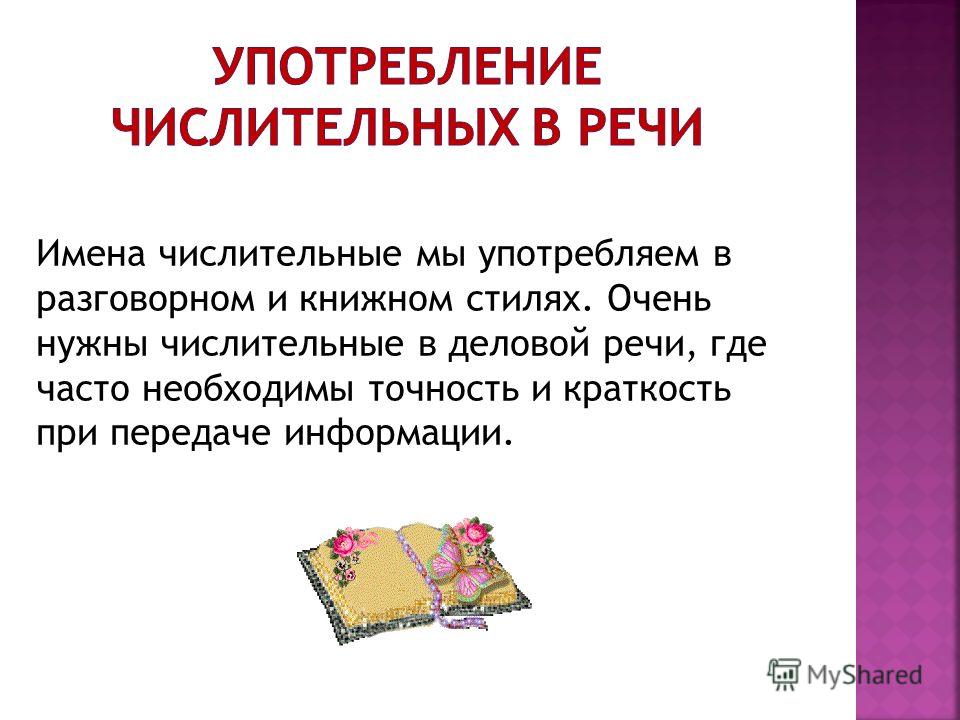 УПОТРЕБЛЕНИЕ ЧИСЛИТЕЛЬНЫХ В РЕЧИ

Имена числительные мы употребляем в разговорном и книжном стилях. Очень нужны числительные в деловой речи, где часто необходимы точность и краткость при передаче информации.

MyShared